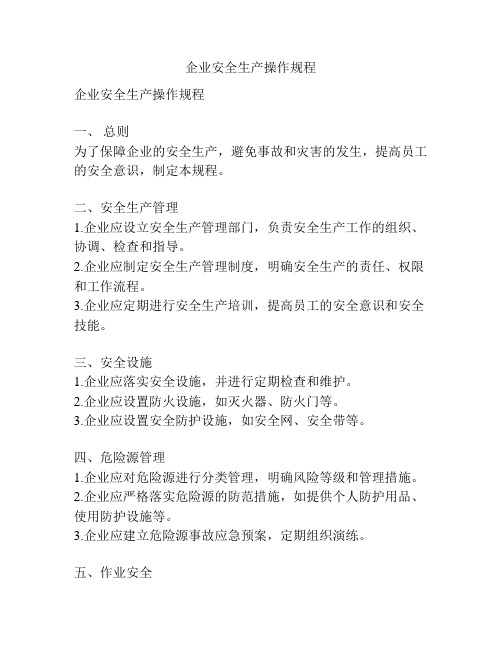 企业安全生产操作规程

企业安全生产操作规程

一、 总则
为了保障企业的安全生产，避免事故和灾害的发生，提高员工的安全意识，制定本规程。

二、安全生产管理
1.企业应设立安全生产管理部门，负责安全生产工作的组织、协调、检查和指导。
2.企业应制定安全生产管理制度，明确安全生产的责任、权限和工作流程。
3.企业应定期进行安全生产培训，提高员工的安全意识和安全技能。

三、安全设施
1.企业应落实安全设施，并进行定期检查和维护。
2.企业应设置防火设施，如灭火器、防火门等。
3.企业应设置安全防护设施，如安全网、安全带等。

四、危险源管理
1.企业应对危险源进行分类管理，明确风险等级和管理措施。
2.企业应严格落实危险源的防范措施，如提供个人防护用品、使用防护设施等。
3.企业应建立危险源事故应急预案，定期组织演练。

五、作业安全